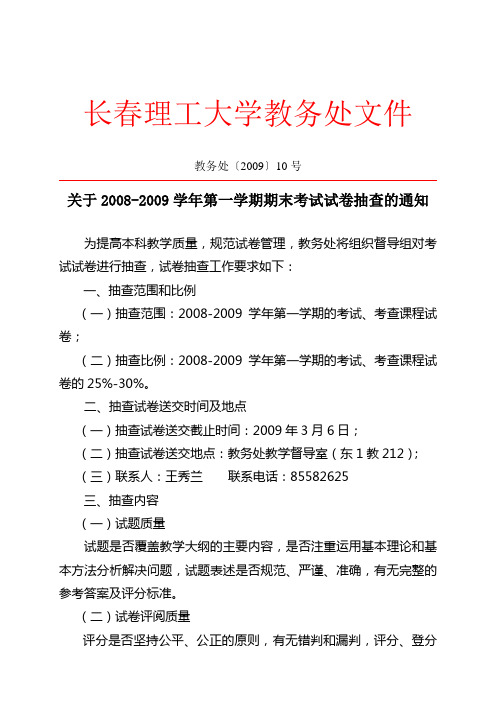 长春理工大学教务处文件

教务处〔2009〕10 号

关于 2008-2009 学年第一学期期末考试试卷抽查的通知

为提高本科教学质量，规范试卷管理，教务处将组织督导组对考试试卷进行抽查，试卷抽查工作要求如下：

一、抽查范围和比例

（一）抽查范围：2008-2009 学年第一学期的考试、考查课程试卷；

（二）抽查比例：2008-2009 学年第一学期的考试、考查课程试卷的 25%-30%。

二、抽查试卷送交时间及地点

（一）抽查试卷送交截止时间：2009 年 3 月 6 日；

（二）抽查试卷送交地点：教务处教学督导室（东 1 教 212）；

（三）联系人：王秀兰　　联系电话：85582625

三、抽查内容

（一）试题质量

试题是否覆盖教学大纲的主要内容，是否注重运用基本理论和基本方法分析解决问题，试题表述是否规范、严谨、准确，有无完整的参考答案及评分标准。

（二）试卷评阅质量

评分是否坚持公平、公正的原则，有无错判和漏判，评分、登分